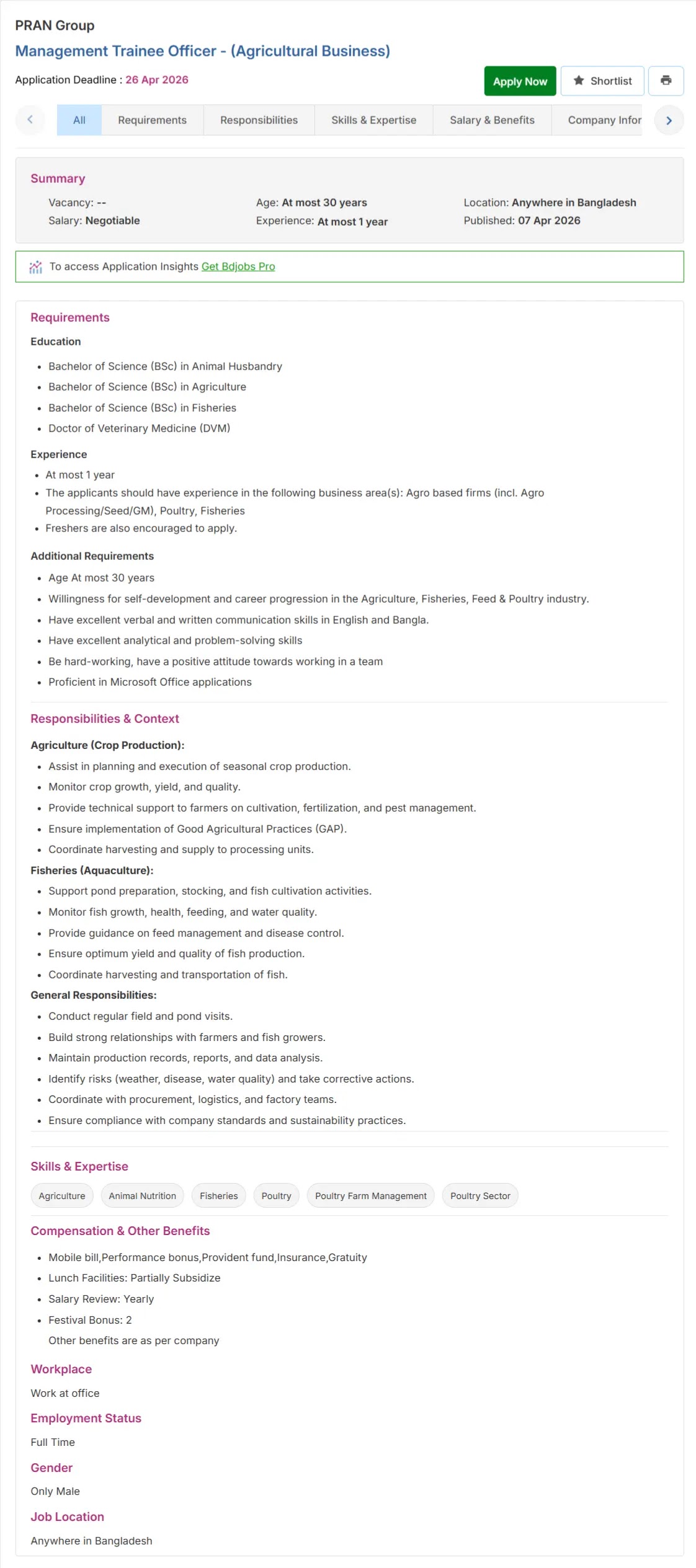 PRAN Group
Management Trainee Officer - (Agricultural Business)
Application Deadline : 26 Apr 2026

Apply Now  Shortlist

All  Requirements  Responsibilities  Skills & Expertise  Salary & Benefits  Company Infor

Summary
Vacancy: --
Salary: Negotiable
Age: At most 30 years
Experience: At most 1 year
Location: Anywhere in Bangladesh
Published: 07 Apr 2026

To access Application Insights Get Bdjobs Pro

Requirements
Education
- Bachelor of Science (BSc) in Animal Husbandry
- Bachelor of Science (BSc) in Agriculture
- Bachelor of Science (BSc) in Fisheries
- Doctor of Veterinary Medicine (DVM)

Experience
- At most 1 year
- The applicants should have experience in the following business area(s): Agro based firms (incl. Agro Processing/Seed/GM), Poultry, Fisheries
- Freshers are also encouraged to apply.

Additional Requirements
- Age At most 30 years
- Willingness for self-development and career progression in the Agriculture, Fisheries, Feed & Poultry industry.
- Have excellent verbal and written communication skills in English and Bangla.
- Have excellent analytical and problem-solving skills
- Be hard-working, have a positive attitude towards working in a team
- Proficient in Microsoft Office applications

Responsibilities & Context
Agriculture (Crop Production):
- Assist in planning and execution of seasonal crop production.
- Monitor crop growth, yield, and quality.
- Provide technical support to farmers on cultivation, fertilization, and pest management.
- Ensure implementation of Good Agricultural Practices (GAP).
- Coordinate harvesting and supply to processing units.
Fisheries (Aquaculture):
- Support pond preparation, stocking, and fish cultivation activities.
- Monitor fish growth, health, feeding, and water quality.
- Provide guidance on feed management and disease control.
- Ensure optimum yield and quality of fish production.
- Coordinate harvesting and transportation of fish.
General Responsibilities:
- Conduct regular field and pond visits.
- Build strong relationships with farmers and fish growers.
- Maintain production records, reports, and data analysis.
- Identify risks (weather, disease, water quality) and take corrective actions.
- Coordinate with procurement, logistics, and factory teams.
- Ensure compliance with company standards and sustainability practices.

Skills & Expertise
Agriculture  Animal Nutrition  Fisheries  Poultry  Poultry Farm Management  Poultry Sector

Compensation & Other Benefits
- Mobile bill,Performance bonus,Provident fund,Insurance,Gratuity
- Lunch Facilities: Partially Subsidize
- Salary Review: Yearly
- Festival Bonus: 2
Other benefits are as per company

Workplace
Work at office

Employment Status
Full Time

Gender
Only Male

Job Location
Anywhere in Bangladesh